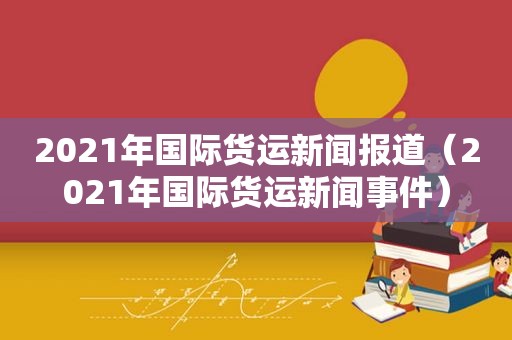 2021年国际货运新闻报道（2021年国际货运新闻事件）